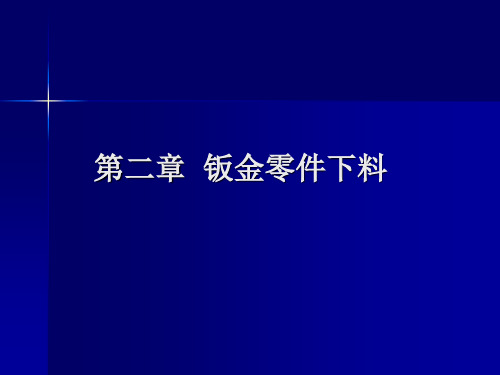 第二章 钣金零件下料